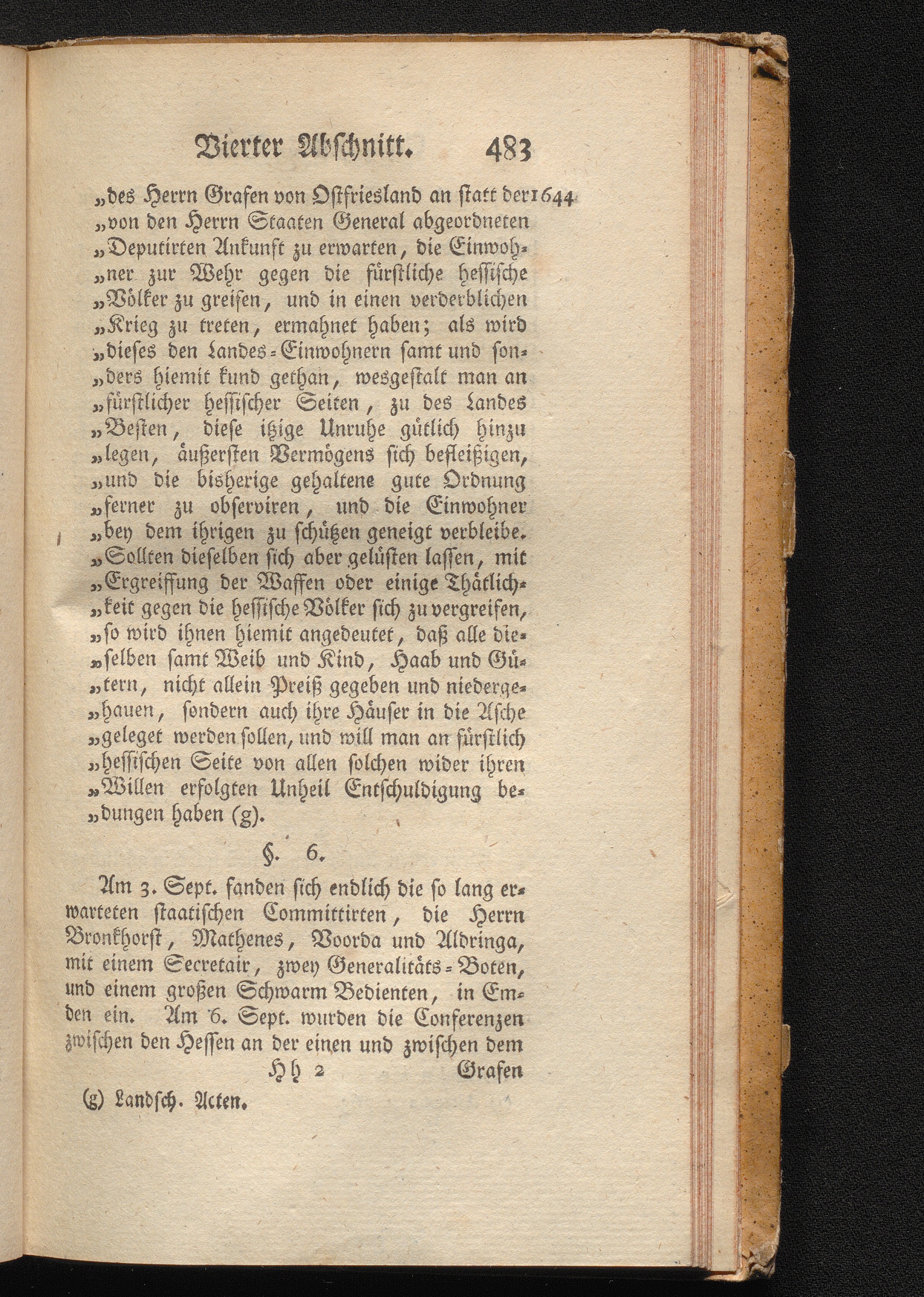 Vierter Abschnitt. 483

„des Herrn Grafen von Ostfriesland an statt der 1644 „von den Herrn Staaten General abgeordneten „Deputirten Ankunft zu erwarten, die Einwohner zur Wehr gegen die fürstliche hessische „Völker zu greifen, und in einen verderblichen „Krieg zu treten, ermahnet haben; als wird „dieses den Landes-Einwohnern samt und sonders hiemit kund gethan, wesgestalt man an „fürstlicher hessischer Seiten, zu des Landes „Besten, diese itzige Unruhe gütlich hinzu „legen, äußersten Vermögens sich befleißigen, „und die bisherige gehaltene gute Ordnung „ferner zu observiren, und die Einwohner „bey dem ihrigen zu schützen geneigt verbleibe. „Sollten dieselben sich aber gelüsten lassen, mit „Ergreiffung der Waffen oder einige Thätlichkeit gegen die hessische Völker sich zu vergreifen, „so wird ihnen hiemit angedeutet, daß alle dieselben samt Weib und Kind, Haab und Gütern, nicht allein Preiß gegeben und niedergehauen, sondern auch ihre Häuser in die Asche „geleget werden sollen, und will man an fürstlich „hessischen Seite von allen solchen wider ihren „Willen erfolgten Unheil Entschuldigung bedungen haben (g).

§. 6.

Am 3. Sept. fanden sich endlich die so lang erwarteten staatischen Committirten, die Herrn Bronkhorst, Mathenes, Voorda und Aldringa, mit einem Secretair, zwey Generalitäts-Boten, und einem großen Schwarm Bedienten, in Emden ein. Am 6. Sept. wurden die Conferenzen zwischen den Hessen an der einen und zwischen dem

Hh 2 Grafen

(g) Landsch. Acten.